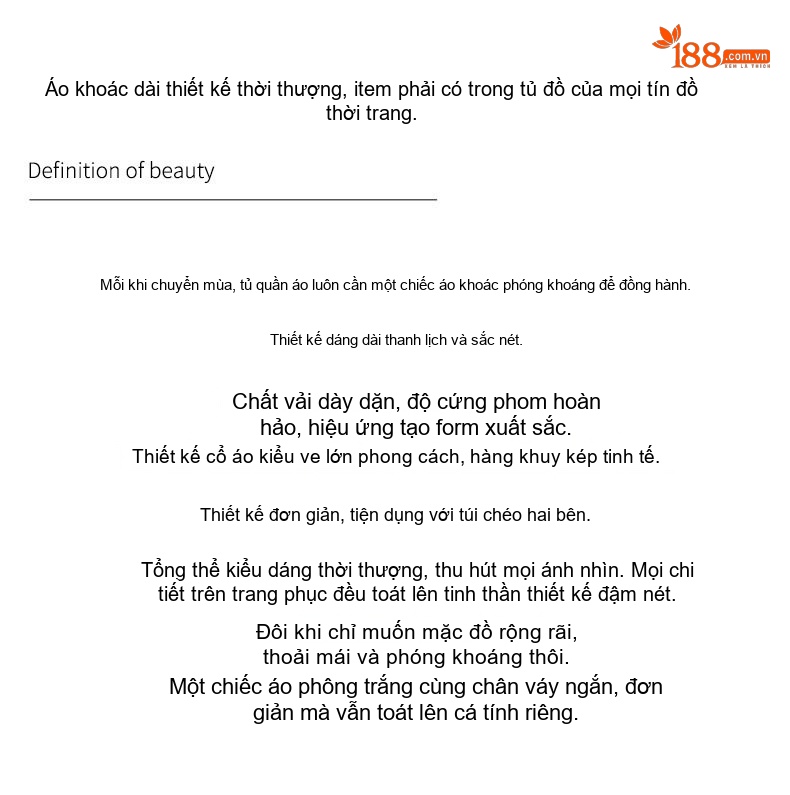 188.com.vn
XEM LÀ THÍCH

Áo khoác dài thiết kế thời thượng, item phải có trong tủ đồ của mọi tín đồ thời trang.

Definition of beauty

Mỗi khi chuyển mùa, tủ quần áo luôn cần một chiếc áo khoác phóng khoáng để đồng hành.

Thiết kế dáng dài thanh lịch và sắc nét.

Chất vải dày dặn, độ cứng phom hoàn hảo, hiệu ứng tạo form xuất sắc.
Thiết kế cổ áo kiểu ve lớn phong cách, hàng khuy kép tinh tế.

Thiết kế đơn giản, tiện dụng với túi chéo hai bên.

Tổng thể kiểu dáng thời thượng, thu hút mọi ánh nhìn. Mọi chi tiết trên trang phục đều toát lên tinh thần thiết kế đậm nét.

Đôi khi chỉ muốn mặc đồ rộng rãi, thoải mái và phóng khoáng thôi.
Một chiếc áo phông trắng cùng chân váy ngắn, đơn giản mà vẫn toát lên cá tính riêng.